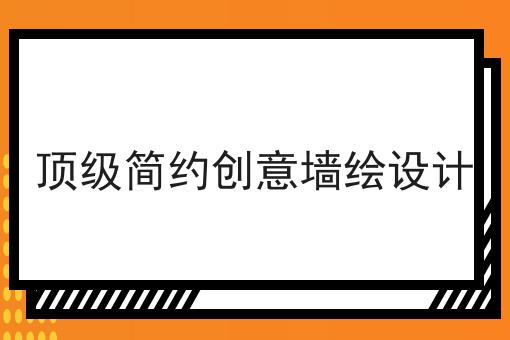 顶级简约创意墙绘设计